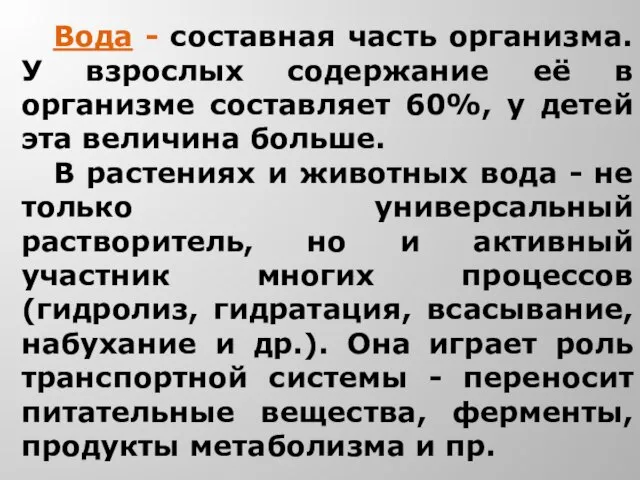 Вода - составная часть организма. У взрослых содержание её в организме составляет 60%, у детей эта величина больше.

В растениях и животных вода - не только универсальный растворитель, но и активный участник многих процессов (гидролиз, гидратация, всасывание, набухание и др.). Она играет роль транспортной системы - переносит питательные вещества, ферменты, продукты метаболизма и пр.